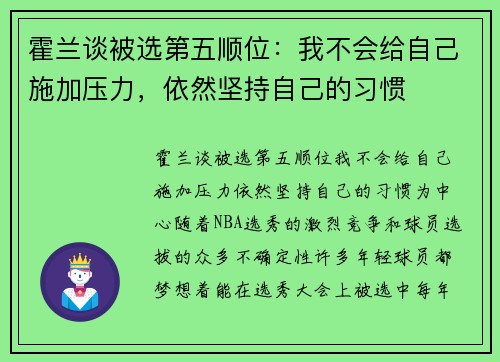 霍兰谈被选第五顺位：我不会给自己施加压力，依然坚持自己的习惯

霍兰谈被选第五顺位我不会给自己施加压力依然坚持自己的习惯为中心随着NBA选秀的激烈竞争和球员选拔的众多不确定性许多年轻球员都梦想着能在选秀大会上被选中每年